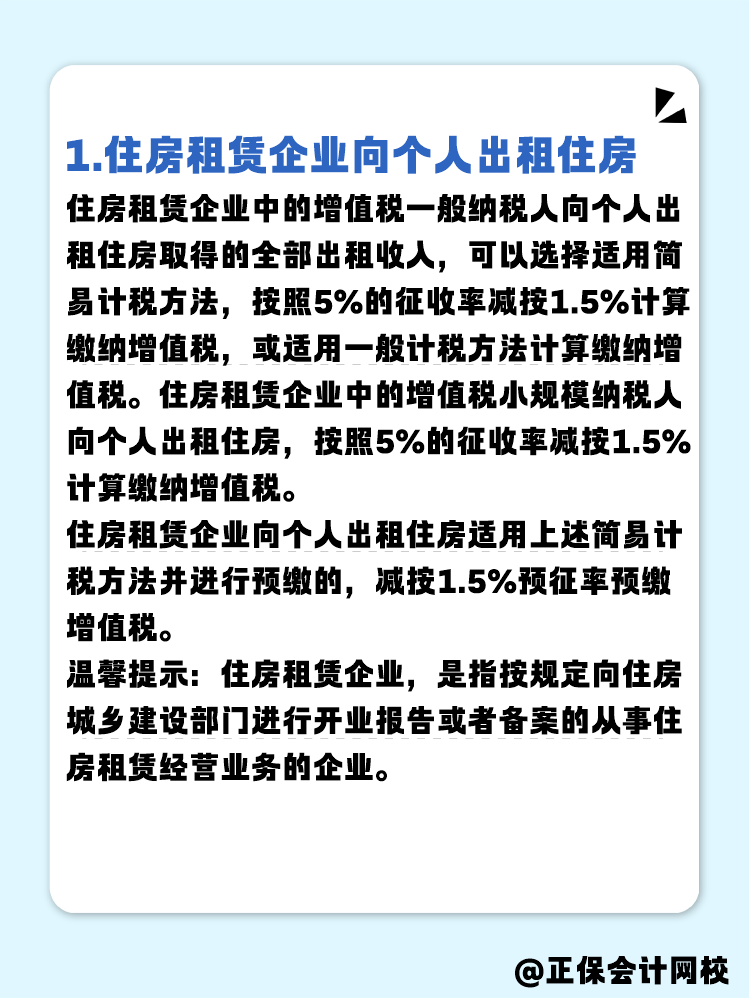 1.住房租赁企业向个人出租住房

住房租赁企业中的增值税一般纳税人向个人出租住房取得的全部出租收入，可以选择适用简易计税方法，按照5%的征收率减按1.5%计算缴纳增值税，或适用一般计税方法计算缴纳增值税。住房租赁企业中的增值税小规模纳税人向个人出租住房，按照5%的征收率减按1.5%计算缴纳增值税。

住房租赁企业向个人出租住房适用上述简易计税方法并进行预缴的，减按1.5%预征率预缴增值税。

温馨提示：住房租赁企业，是指按规定向住房城乡建设部门进行开业报告或者备案的从事住房租赁经营业务的企业。

@正保会计网校